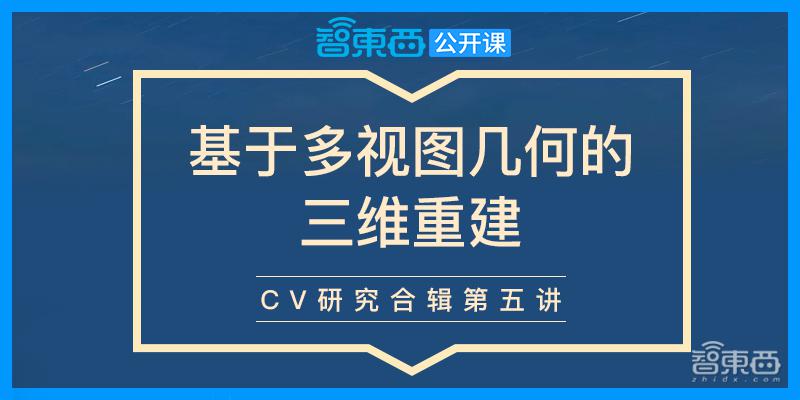 智東西 公开课

基于多视图几何的三维重建

CV研究合辑第五讲

智東西
zhidx.com